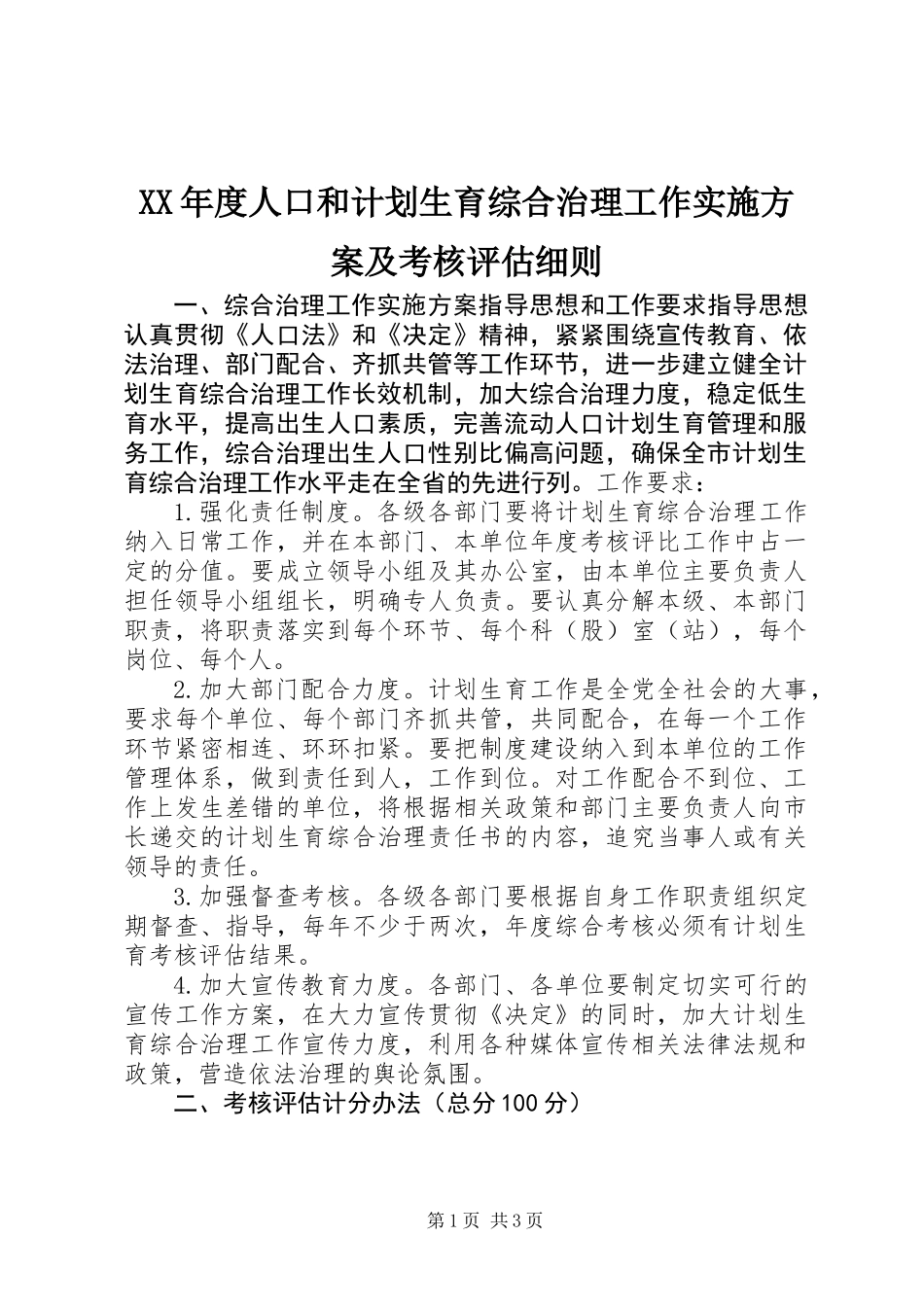 XX年度人口和计划生育综合治理工作实施方案及考核评估细则

一、综合治理工作实施方案指导思想和工作要求指导思想认真贯彻《人口法》和《决定》精神，紧紧围绕宣传教育、依法治理、部门配合、齐抓共管等工作环节，进一步建立健全计划生育综合治理工作长效机制，加大综合治理力度，稳定低生育水平，提高出生人口素质，完善流动人口计划生育管理和服务工作，综合治理出生人口性别比偏高问题，确保全市计划生育综合治理工作水平走在全省的先进行列。工作要求：

1.强化责任制度。各级各部门要将计划生育综合治理工作纳入日常工作，并在本部门、本单位年度考核评比工作中占一定的分值。要成立领导小组及其办公室，由本单位主要负责人担任领导小组组长，明确专人负责。要认真分解本级、本部门职责，将职责落实到每个环节、每个科（股）室（站），每个岗位、每个人。

2.加大部门配合力度。计划生育工作是全党全社会的大事，要求每个单位、每个部门齐抓共管，共同配合，在每一个工作环节紧密相连、环环扣紧。要把制度建设纳入到本单位的工作管理体系，做到责任到人，工作到位。对工作配合不到位、工作上发生差错的单位，将根据相关政策和部门主要负责人向市长递交的计划生育综合治理责任书的内容，追究当事人或有关领导的责任。

3.加强督查考核。各级各部门要根据自身工作职责组织定期督查、指导，每年不少于两次，年度综合考核必须有计划生育考核评估结果。

4.加大宣传教育力度。各部门、各单位要制定切实可行的宣传工作方案，在大力宣传贯彻《决定》的同时，加大计划生育综合治理工作宣传力度，利用各种媒体宣传相关法律法规和政策，营造依法治理的舆论氛围。

二、考核评估计分办法（总分100分）

第1页 共3页